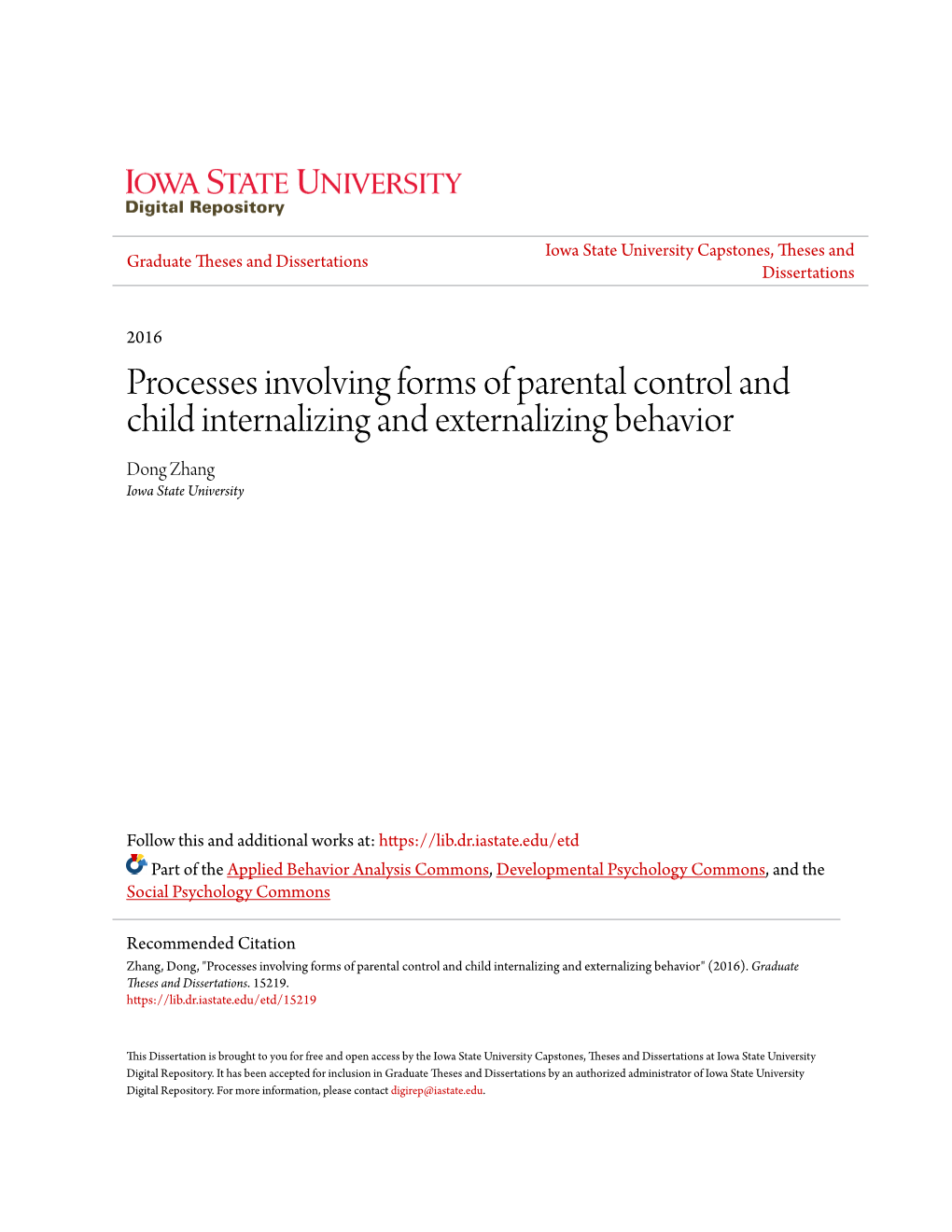 IOWA STATE UNIVERSITY
Digital Repository

Graduate Theses and Dissertations

Iowa State University Capstones, Theses and Dissertations

2016

Processes involving forms of parental control and child internalizing and externalizing behavior

Dong Zhang
Iowa State University

Follow this and additional works at: https://lib.dr.iastate.edu/etd

Part of the Applied Behavior Analysis Commons, Developmental Psychology Commons, and the Social Psychology Commons

Recommended Citation
Zhang, Dong, "Processes involving forms of parental control and child internalizing and externalizing behavior" (2016). Graduate Theses and Dissertations. 15219.
https://lib.dr.iastate.edu/etd/15219

This Dissertation is brought to you for free and open access by the Iowa State University Capstones, Theses and Dissertations at Iowa State University Digital Repository. It has been accepted for inclusion in Graduate Theses and Dissertations by an authorized administrator of Iowa State University Digital Repository. For more information, please contact digirep@iastate.edu.